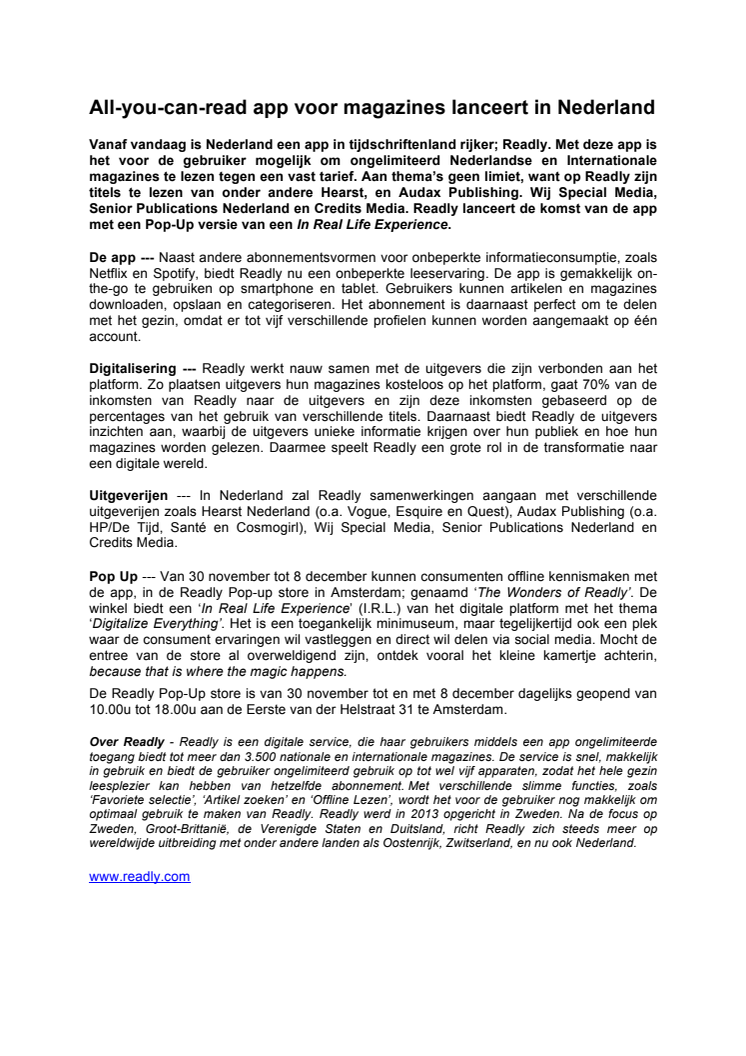 All-you-can-read app voor magazines lanceert in Nederland

Vanaf vandaag is Nederland een app in tijdschriftenland rijker; Readly. Met deze app is het voor de gebruiker mogelijk om ongelimiteerd Nederlandse en Internationale magazines te lezen tegen een vast tarief. Aan thema's geen limiet, want op Readly zijn titels te lezen van onder andere Hearst, en Audax Publishing. Wij Special Media, Senior Publications Nederland en Credits Media. Readly lanceert de komst van de app met een Pop-Up versie van een In Real Life Experience.

De app --- Naast andere abonnementsvormen voor onbeperkte informatieconsumptie, zoals Netflix en Spotify, biedt Readly nu een onbeperkte leeservaring. De app is gemakkelijk on-the-go te gebruiken op smartphone en tablet. Gebruikers kunnen artikelen en magazines downloaden, opslaan en categoriseren. Het abonnement is daarnaast perfect om te delen met het gezin, omdat er tot vijf verschillende profielen kunnen worden aangemaakt op één account.

Digitalisering --- Readly werkt nauw samen met de uitgevers die zijn verbonden aan het platform. Zo plaatsen uitgevers hun magazines kosteloos op het platform, gaat 70% van de inkomsten van Readly naar de uitgevers en zijn deze inkomsten gebaseerd op de percentages van het gebruik van verschillende titels. Daarnaast biedt Readly de uitgevers inzichten aan, waarbij de uitgevers unieke informatie krijgen over hun publiek en hoe hun magazines worden gelezen. Daarmee speelt Readly een grote rol in de transformatie naar een digitale wereld.

Uitgeverijen --- In Nederland zal Readly samenwerkingen aangaan met verschillende uitgeverijen zoals Hearst Nederland (o.a. Vogue, Esquire en Quest), Audax Publishing (o.a. HP/De Tijd, Santé en Cosmogirl), Wij Special Media, Senior Publications Nederland en Credits Media.

Pop Up --- Van 30 november tot 8 december kunnen consumenten offline kennismaken met de app, in de Readly Pop-up store in Amsterdam; genaamd 'The Wonders of Readly'. De winkel biedt een 'In Real Life Experience' (I.R.L.) van het digitale platform met het thema 'Digitalize Everything'. Het is een toegankelijk minimuseum, maar tegelijkertijd ook een plek waar de consument ervaringen wil vastleggen en direct wil delen via social media. Mocht de entree van de store al overweldigend zijn, ontdek vooral het kleine kamertje achterin, because that is where the magic happens.
De Readly Pop-Up store is van 30 november tot en met 8 december dagelijks geopend van 10.00u tot 18.00u aan de Eerste van der Helstraat 31 te Amsterdam.

Over Readly - Readly is een digitale service, die haar gebruikers middels een app ongelimiteerde toegang biedt tot meer dan 3.500 nationale en internationale magazines. De service is snel, makkelijk in gebruik en biedt de gebruiker ongelimiteerd gebruik op tot wel vijf apparaten, zodat het hele gezin leesplezier kan hebben van hetzelfde abonnement. Met verschillende slimme functies, zoals 'Favoriete selectie', 'Artikel zoeken' en 'Offline Lezen', wordt het voor de gebruiker nog makkelijk om optimaal gebruik te maken van Readly. Readly werd in 2013 opgericht in Zweden. Na de focus op Zweden, Groot-Brittanië, de Verenigde Staten en Duitsland, richt Readly zich steeds meer op wereldwijde uitbreiding met onder andere landen als Oostenrijk, Zwitserland, en nu ook Nederland.

www.readly.com